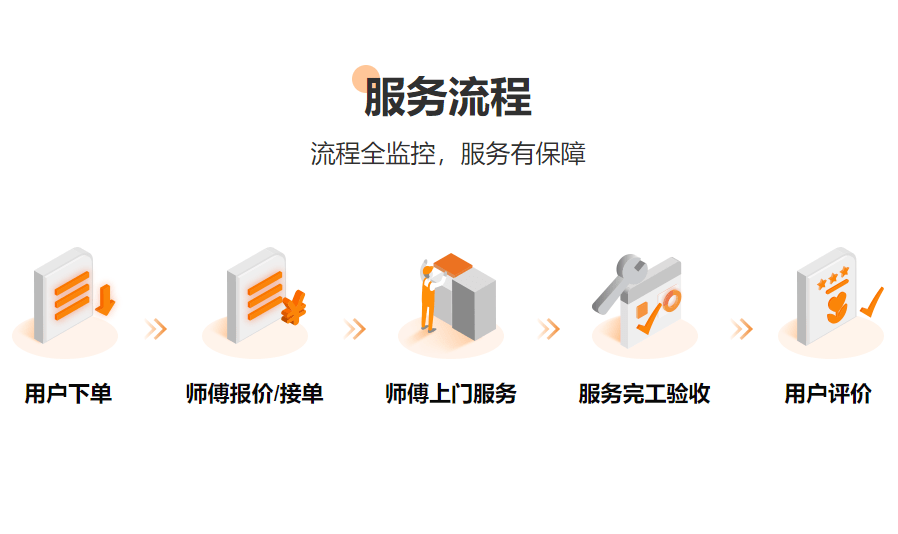 服务流程

流程全监控，服务有保障

用户下单

师傅报价/接单

师傅上门服务

服务完工验收

用户评价